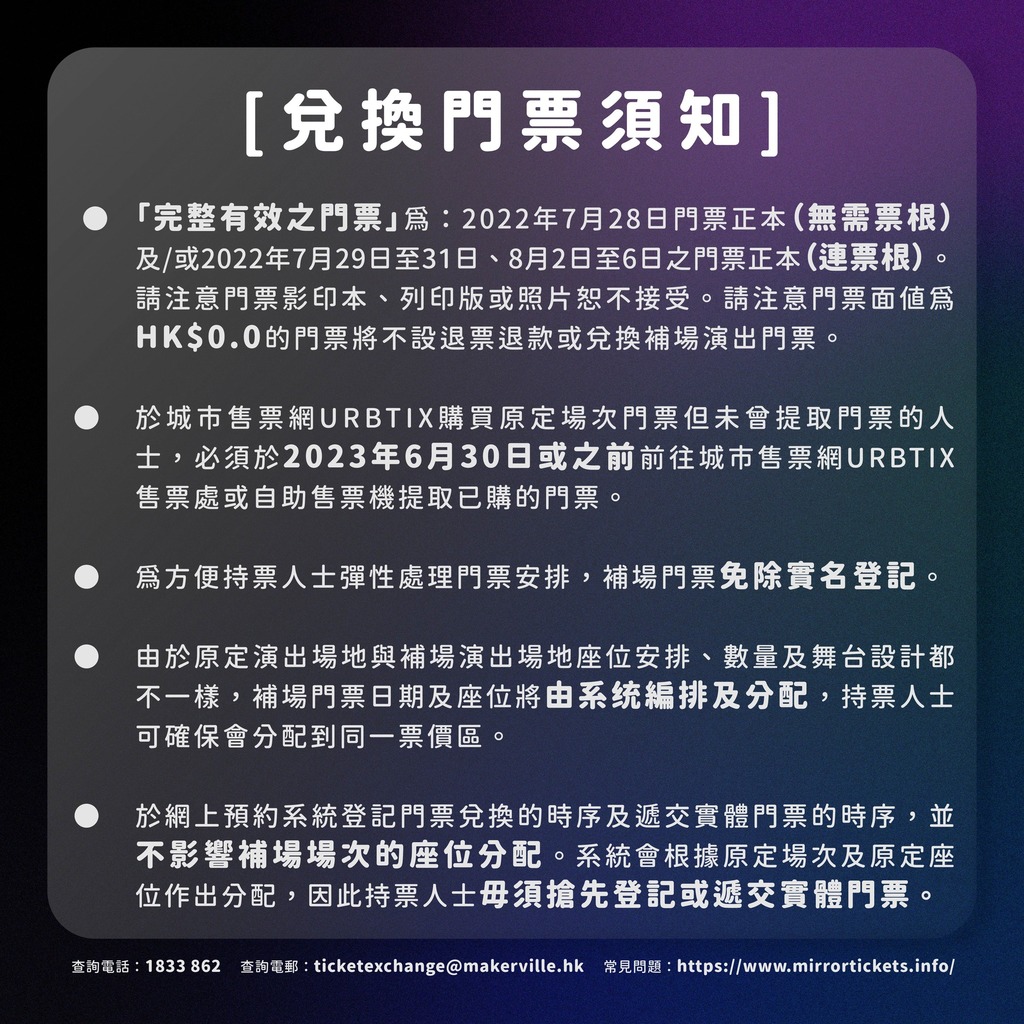 [兌換門票須知]

• 「完整有效之門票」爲：2022年7月28日門票正本(無需票根)及/或2022年7月29日至31日、8月2日至6日之門票正本(連票根)。請注意門票影印本、列印版或照片恕不接受。請注意門票面值爲HK$0.0的門票將不設退票退款或兌換補場演出門票。

• 於城市售票網URBTIX購買原定場次門票但未曾提取門票的人士，必須於2023年6月30日或之前前往城市售票網URBTIX售票處或自助售票機提取已購的門票。

• 爲方便持票人士彈性處理門票安排，補場門票免除實名登記。

• 由於原定演出場地與補場演出場地座位安排、數量及舞台設計都不一樣，補場門票日期及座位將由系統編排及分配，持票人士可確保會分配到同一票價區。

• 於網上預約系統登記門票兌換的時序及遞交實體門票的時序，並不影響補場場次的座位分配。系統會根據原定場次及原定座位作出分配，因此持票人士毋須搶先登記或遞交實體門票。

查詢電話：1833 862 查詢電郵：ticketexchange@makerville.hk 常見問題：https://www.mirrortickets.info/